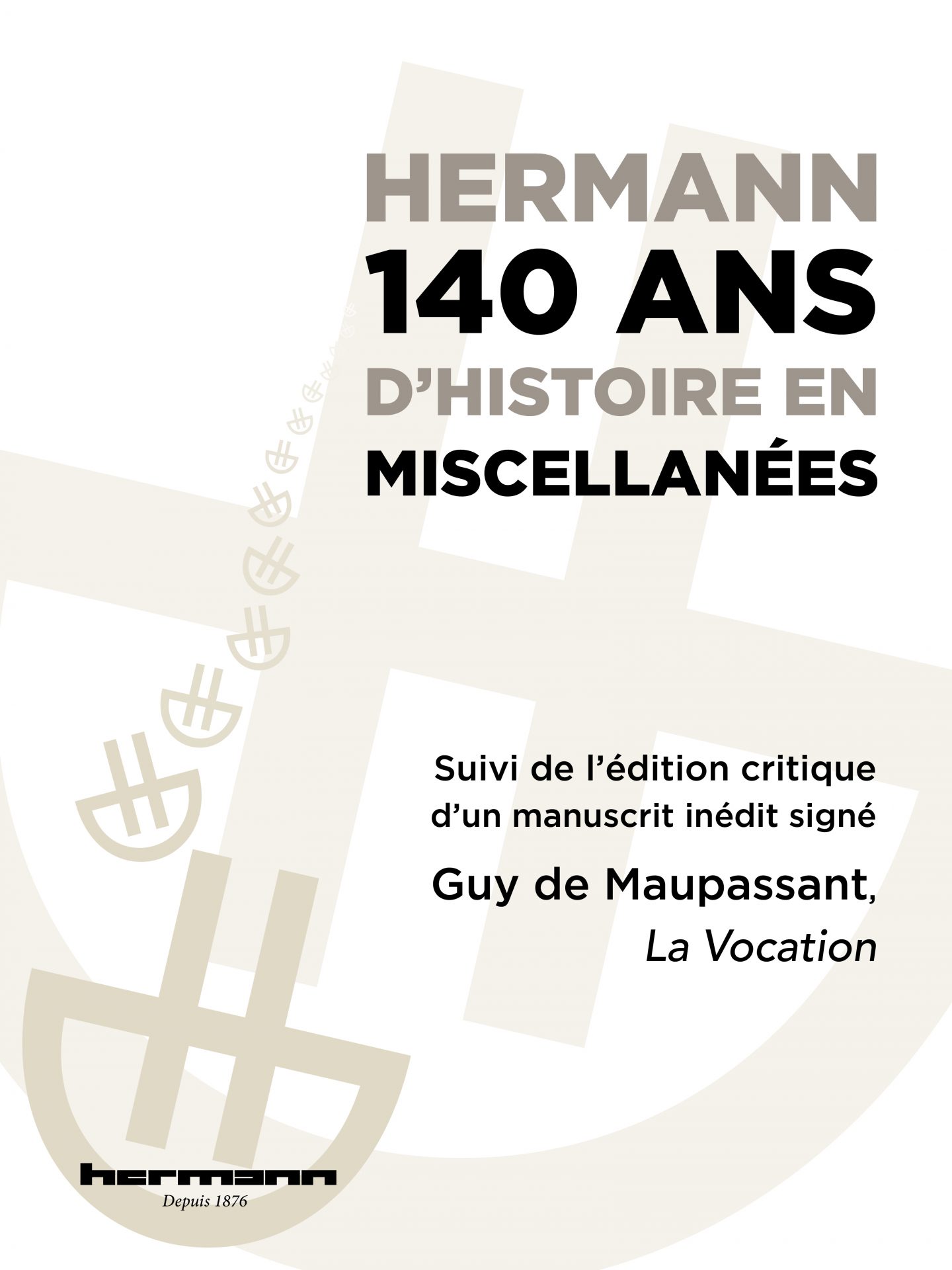 HERMANN
140 ANS
D'HISTOIRE EN
MISCELLANÉES

Suivi de l'édition critique d'un manuscrit inédit signé

Guy de Maupassant,
La Vocation

hermann
Depuis 1876